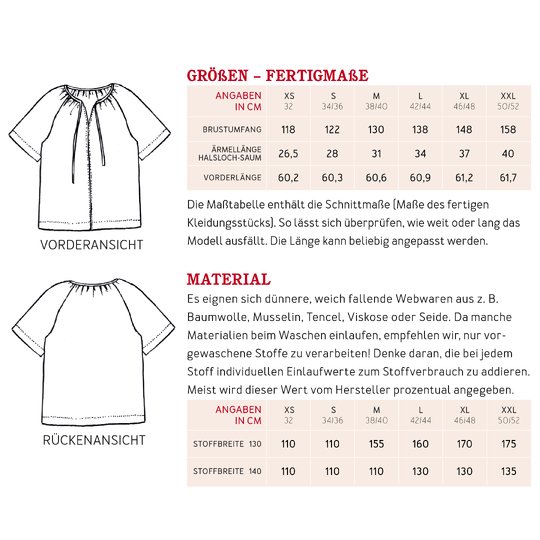 VORDERANSICHT

RÜCKENANSICHT

GRÖßEN – FERTIGMAßE

| ANGABEN IN CM | XS 32 | S 34/36 | M 38/40 | L 42/44 | XL 46/48 | XXL 50/52 |
|---|---|---|---|---|---|---|
| BRUSTUMFANG | 118 | 122 | 130 | 138 | 148 | 158 |
| ÄRMELLÄNGE HALSLOCH-SAUM | 26,5 | 28 | 31 | 34 | 37 | 40 |
| VORDERLÄNGE | 60,2 | 60,3 | 60,6 | 60,9 | 61,2 | 61,7 |

Die Maßtabelle enthält die Schnittmaße (Maße des fertigen Kleidungsstücks). So lässt sich überprüfen, wie weit oder lang das Modell ausfällt. Die Länge kann beliebig angepasst werden.

MATERIAL

Es eignen sich dünnere, weich fallende Webwaren aus z. B. Baumwolle, Musselin, Tencel, Viskose oder Seide. Da manche Materialien beim Waschen einlaufen, empfehlen wir, nur vorgewaschene Stoffe zu verarbeiten! Denke daran, die bei jedem Stoff individuellen Einlaufwerte zum Stoffverbrauch zu addieren. Meist wird dieser Wert vom Hersteller prozentual angegeben.

| ANGABEN IN CM | XS 32 | S 34/36 | M 38/40 | L 42/44 | XL 46/48 | XXL 50/52 |
|---|---|---|---|---|---|---|
| STOFFBREITE 130 | 110 | 110 | 155 | 160 | 170 | 175 |
| STOFFBREITE 140 | 110 | 110 | 110 | 130 | 130 | 135 |